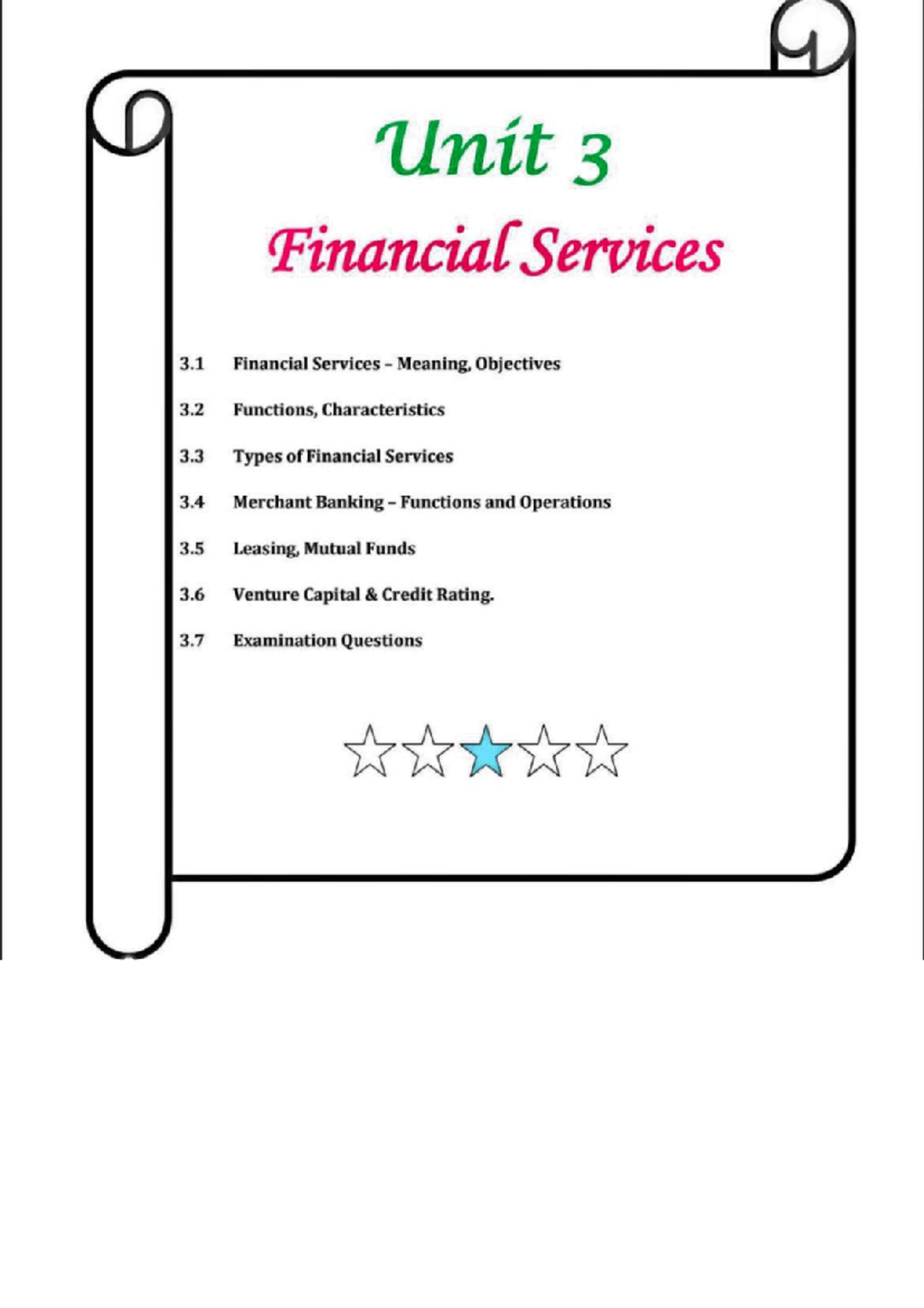 Unit 3

Financial Services

3.1 Financial Services – Meaning, Objectives

3.2 Functions, Characteristics

3.3 Types of Financial Services

3.4 Merchant Banking – Functions and Operations

3.5 Leasing, Mutual Funds

3.6 Venture Capital & Credit Rating.

3.7 Examination Questions